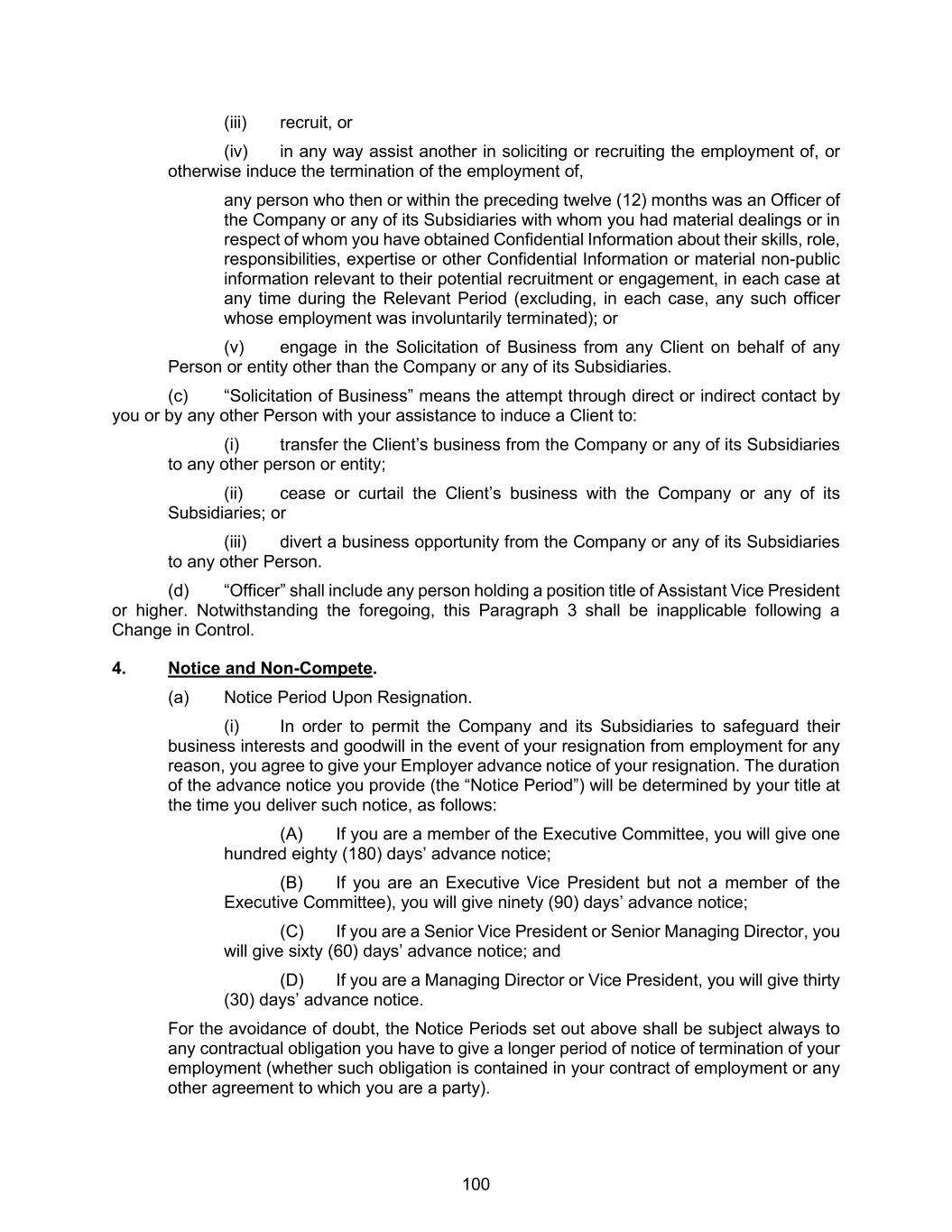 (iii) recruit, or

(iv) in any way assist another in soliciting or recruiting the employment of, or otherwise induce the termination of the employment of,

any person who then or within the preceding twelve (12) months was an Officer of the Company or any of its Subsidiaries with whom you had material dealings or in respect of whom you have obtained Confidential Information about their skills, role, responsibilities, expertise or other Confidential Information or material non-public information relevant to their potential recruitment or engagement, in each case at any time during the Relevant Period (excluding, in each case, any such officer whose employment was involuntarily terminated); or

(v) engage in the Solicitation of Business from any Client on behalf of any Person or entity other than the Company or any of its Subsidiaries.

(c) “Solicitation of Business” means the attempt through direct or indirect contact by you or by any other Person with your assistance to induce a Client to:

(i) transfer the Client’s business from the Company or any of its Subsidiaries to any other person or entity;

(ii) cease or curtail the Client’s business with the Company or any of its Subsidiaries; or

(iii) divert a business opportunity from the Company or any of its Subsidiaries to any other Person.

(d) “Officer” shall include any person holding a position title of Assistant Vice President or higher. Notwithstanding the foregoing, this Paragraph 3 shall be inapplicable following a Change in Control.

4. Notice and Non-Compete.

(a) Notice Period Upon Resignation.

(i) In order to permit the Company and its Subsidiaries to safeguard their business interests and goodwill in the event of your resignation from employment for any reason, you agree to give your Employer advance notice of your resignation. The duration of the advance notice you provide (the “Notice Period”) will be determined by your title at the time you deliver such notice, as follows:

(A) If you are a member of the Executive Committee, you will give one hundred eighty (180) days’ advance notice;

(B) If you are an Executive Vice President but not a member of the Executive Committee), you will give ninety (90) days’ advance notice;

(C) If you are a Senior Vice President or Senior Managing Director, you will give sixty (60) days’ advance notice; and

(D) If you are a Managing Director or Vice President, you will give thirty (30) days’ advance notice.

For the avoidance of doubt, the Notice Periods set out above shall be subject always to any contractual obligation you have to give a longer period of notice of termination of your employment (whether such obligation is contained in your contract of employment or any other agreement to which you are a party).

100